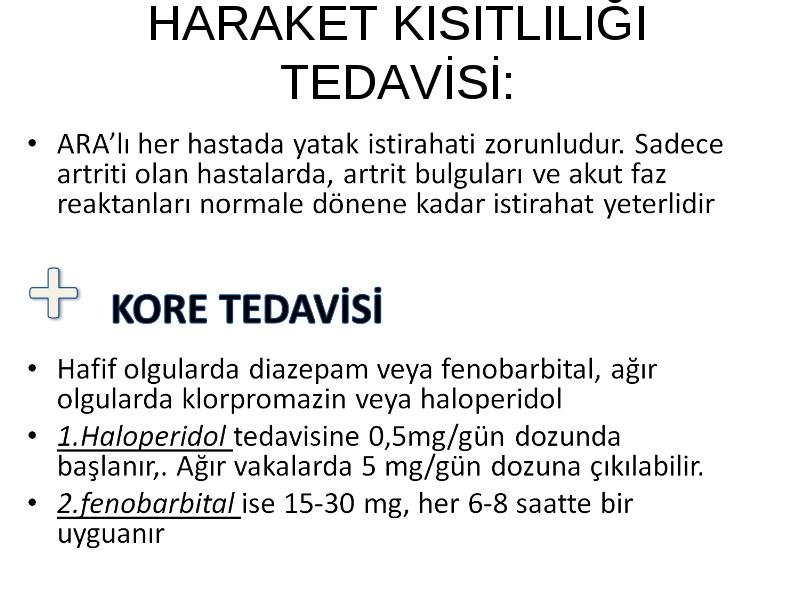 HARAKET KISITLILIĞI TEDAVİSİ:

• ARA'lı her hastada yatak istirahati zorunludur. Sadece artriti olan hastalarda, artrit bulguları ve akut faz reaktanları normale dönene kadar istirahat yeterlidir

KORE TEDAVİSİ

• Hafif olgularda diazepam veya fenobarbital, ağır olgularda klorpromazin veya haloperidol
• 1.Haloperidol tedavisine 0,5mg/gün dozunda başlanır,. Ağır vakalarda 5 mg/gün dozuna çıkılabilir.
• 2.fenobarbital ise 15-30 mg, her 6-8 saatte bir uyguanır